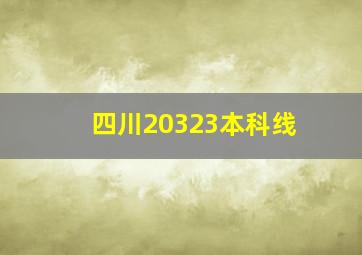 四川20323本科线